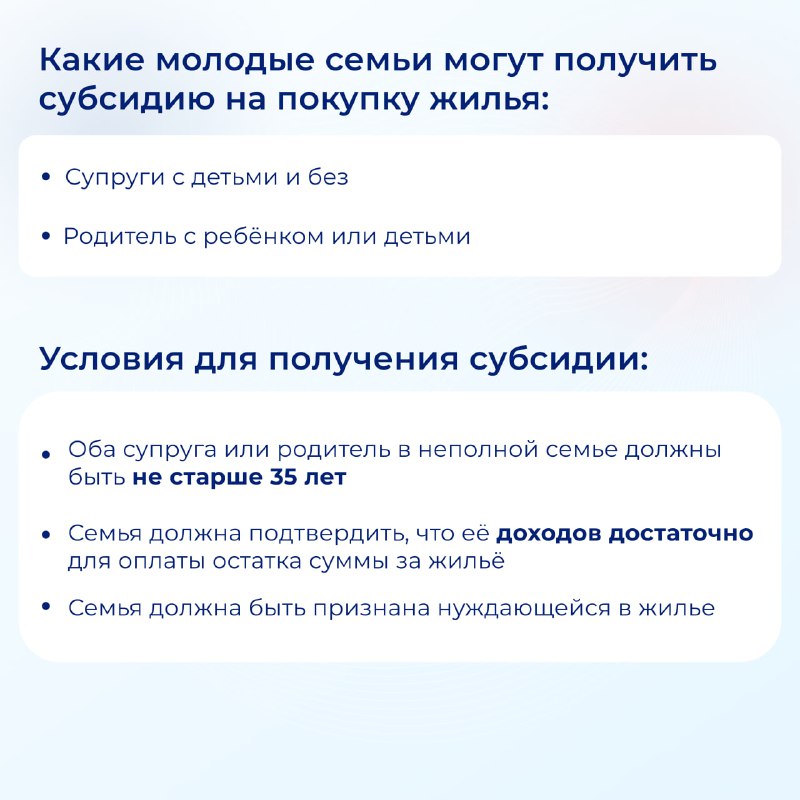 Какие молодые семьи могут получить субсидию на покупку жилья:

• Супруги с детьми и без

• Родитель с ребёнком или детьми

Условия для получения субсидии:

• Оба супруга или родитель в неполной семье должны быть не старше 35 лет

• Семья должна подтвердить, что её доходов достаточно для оплаты остатка суммы за жильё

• Семья должна быть признана нуждающейся в жилье